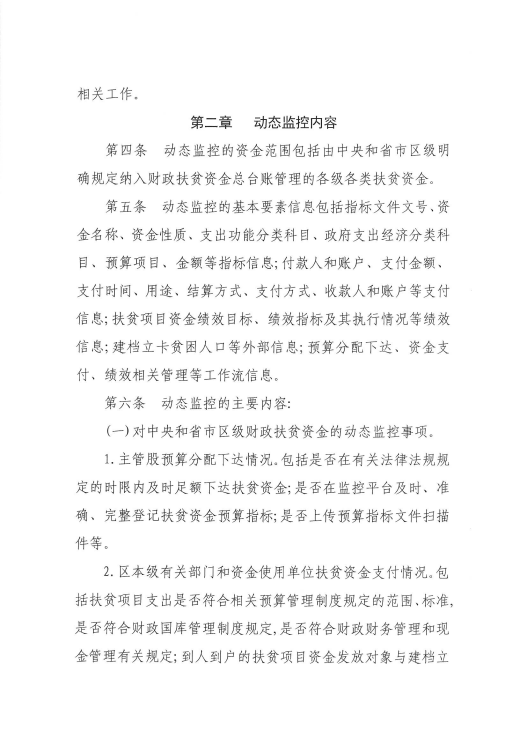 相关工作。

第二章　动态监控内容

第四条　动态监控的资金范围包括由中央和省市区级明确规定纳入财政扶贫资金总台账管理的各级各类扶贫资金。

第五条　动态监控的基本要素信息包括指标文件文号、资金名称、资金性质、支出功能分类科目、政府支出经济分类科目、预算项目、金额等指标信息；付款人和账户、支付金额、支付时间、用途、结算方式、支付方式、收款人和账户等支付信息；扶贫项目资金绩效目标、绩效指标及其执行情况等绩效信息；建档立卡贫困人口等外部信息；预算分配下达、资金支付、绩效相关管理等工作流信息。

第六条　动态监控的主要内容：

（一）对中央和省市区级财政扶贫资金的动态监控事项。

1. 主管股预算分配下达情况。包括是否在有关法律法规规定的时限内及时足额下达扶贫资金；是否在监控平台及时、准确、完整登记扶贫资金预算指标；是否上传预算指标文件扫描件等。

2. 区本级有关部门和资金使用单位扶贫资金支付情况。包括扶贫项目支出是否符合相关预算管理制度规定的范围、标准，是否符合财政国库管理制度规定，是否符合财政财务管理和现金管理有关规定；到人到户的扶贫项目资金发放对象与建档立